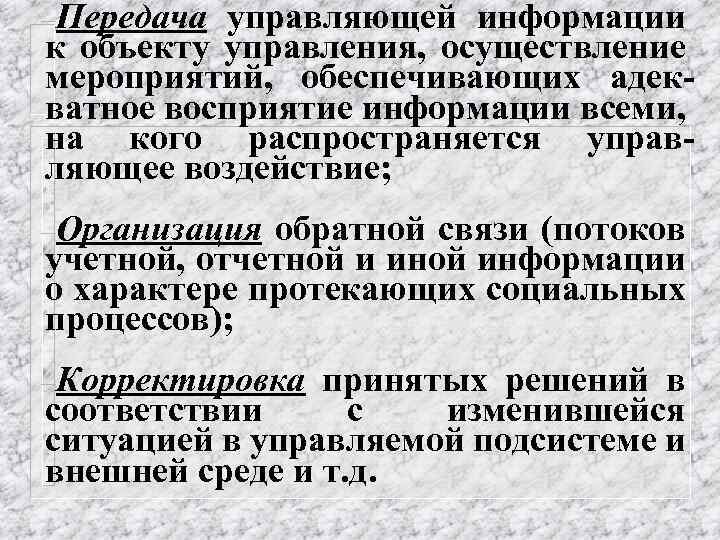 Передача управляющей информации к объекту управления, осуществление мероприятий, обеспечивающих адекватное восприятие информации всеми, на кого распространяется управляющее воздействие;

Организация обратной связи (потоков учетной, отчетной и иной информации о характере протекающих социальных процессов);

Корректировка принятых решений в соответствии с изменившейся ситуацией в управляемой подсистеме и внешней среде и т.д.